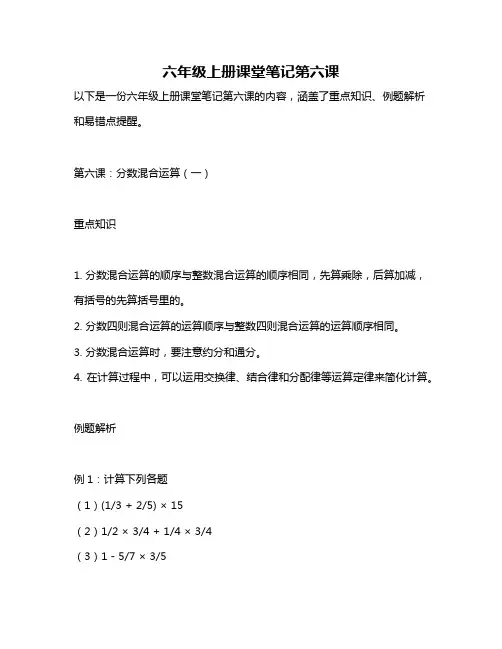 六年级上册课堂笔记第六课

以下是一份六年级上册课堂笔记第六课的内容，涵盖了重点知识、例题解析和易错点提醒。

第六课：分数混合运算（一）

重点知识

1. 分数混合运算的顺序与整数混合运算的顺序相同，先算乘除，后算加减，有括号的先算括号里的。

2. 分数四则混合运算的运算顺序与整数四则混合运算的运算顺序相同。

3. 分数混合运算时，要注意约分和通分。

4. 在计算过程中，可以运用交换律、结合律和分配律等运算定律来简化计算。

例题解析

例 1：计算下列各题

（1）$(1/3 + 2/5) \times 15$

（2）$1/2 \times 3/4 + 1/4 \times 3/4$

（3）$1 - 5/7 \times 3/5$